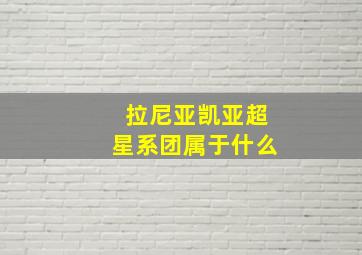 拉尼亚凯亚超星系团属于什么